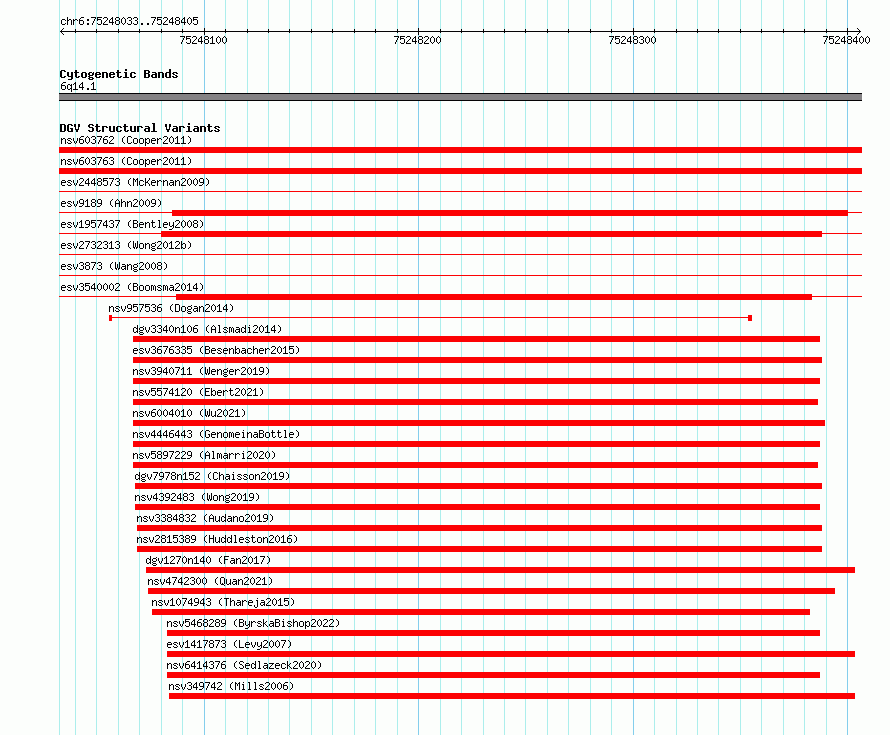 chr6:75248033..75248405

75248100 75248200 75248300 75248400

Cytogenetic Bands
6q14.1

DGV Structural Variants
nsv603762 (Cooper2011)
nsv603763 (Cooper2011)
esv2448573 (McKernan2009)
esv9189 (Ahn2009)
esv1957437 (Bentley2008)
esv2732313 (Wong2012b)
esv3873 (Wang2008)
esv3540002 (Boomsma2014)
nsv957536 (Dogan2014)
dgv3340n106 (Alsmadi2014)
esv3676335 (Besenbacher2015)
nsv3940711 (Wenger2019)
nsv5574120 (Ebert2021)
nsv6004010 (Wu2021)
nsv4446443 (GenomeinaBottle)
nsv5897229 (Almarri2020)
dgv7978n152 (Chaisson2019)
nsv4392483 (Wong2019)
nsv3384832 (Audano2019)
nsv2815389 (Huddleston2016)
dgv1270n140 (Fan2017)
nsv4742300 (Quan2021)
nsv1074943 (Thareja2015)
nsv5468289 (ByrskaBishop2022)
esv1417873 (Levy2007)
nsv6414376 (Sedlazeck2020)
nsv349742 (Mills2006)